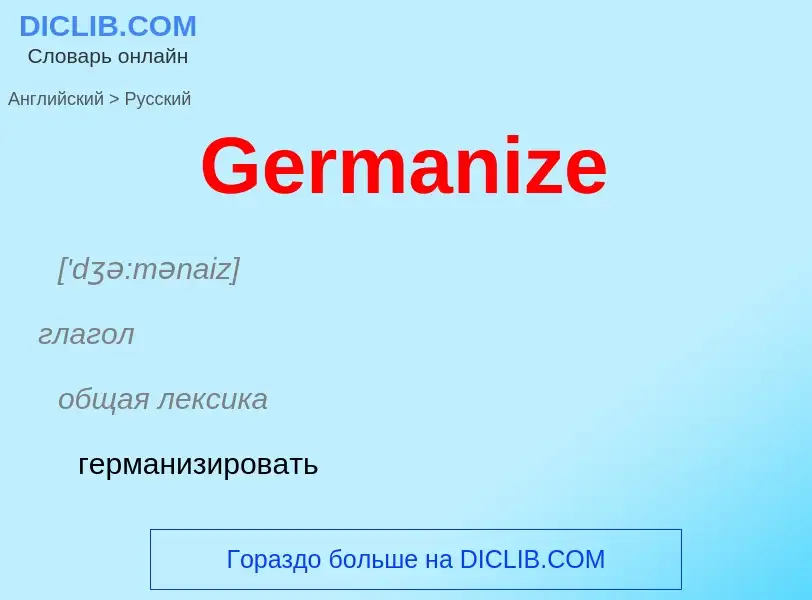 DICLIB.COM
Словарь онлайн

Английский > Русский

Germanize

['dʒə:mənaiz]

глагол

общая лексика

германизировать

Гораздо больше на DICLIB.COM